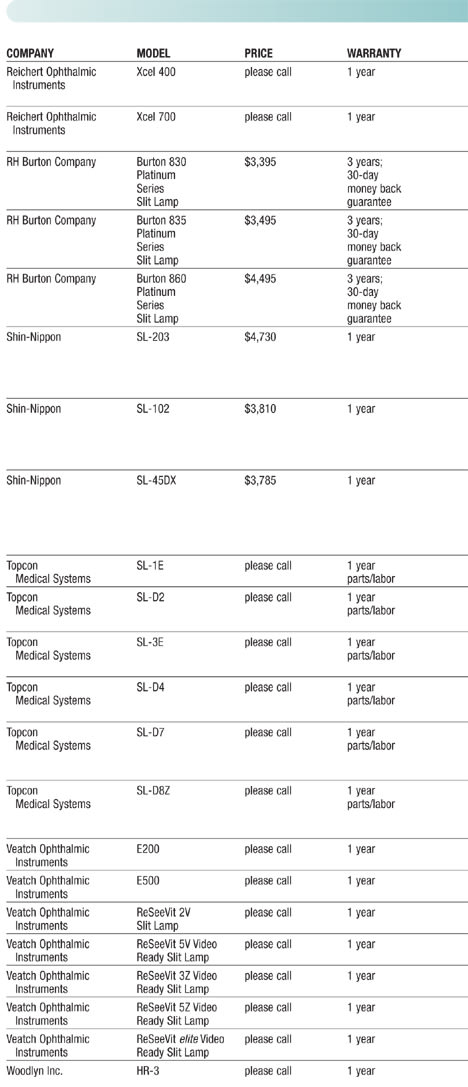 | COMPANY | MODEL | PRICE | WARRANTY |
|---|---|---|---|
| Reichert Ophthalmic Instruments | Xcel 400 | please call | 1 year |
| Reichert Ophthalmic Instruments | Xcel 700 | please call | 1 year |
| RH Burton Company | Burton 830 Platinum Series Slit Lamp | $3,395 | 3 years; 30-day money back guarantee |
| RH Burton Company | Burton 835 Platinum Series Slit Lamp | $3,495 | 3 years; 30-day money back guarantee |
| RH Burton Company | Burton 860 Platinum Series Slit Lamp | $4,495 | 3 years; 30-day money back guarantee |
| Shin-Nippon | SL-203 | $4,730 | 1 year |
| Shin-Nippon | SL-102 | $3,810 | 1 year |
| Shin-Nippon | SL-45DX | $3,785 | 1 year |
| Topcon Medical Systems | SL-1E | please call | 1 year parts/labor |
| Topcon Medical Systems | SL-D2 | please call | 1 year parts/labor |
| Topcon Medical Systems | SL-3E | please call | 1 year parts/labor |
| Topcon Medical Systems | SL-D4 | please call | 1 year parts/labor |
| Topcon Medical Systems | SL-D7 | please call | 1 year parts/labor |
| Topcon Medical Systems | SL-D8Z | please call | 1 year parts/labor |
| Veatch Ophthalmic Instruments | E200 | please call | 1 year |
| Veatch Ophthalmic Instruments | E500 | please call | 1 year |
| Veatch Ophthalmic Instruments | ReSeeVit 2V Slit Lamp | please call | 1 year |
| Veatch Ophthalmic Instruments | ReSeeVit 5V Video Ready Slit Lamp | please call | 1 year |
| Veatch Ophthalmic Instruments | ReSeeVit 3Z Video Ready Slit Lamp | please call | 1 year |
| Veatch Ophthalmic Instruments | ReSeeVit 5Z Video Ready Slit Lamp | please call | 1 year |
| Veatch Ophthalmic Instruments | ReSeeVit elite Video Ready Slit Lamp | please call | 1 year |
| Woodlyn Inc. | HR-3 | please call | 1 year |